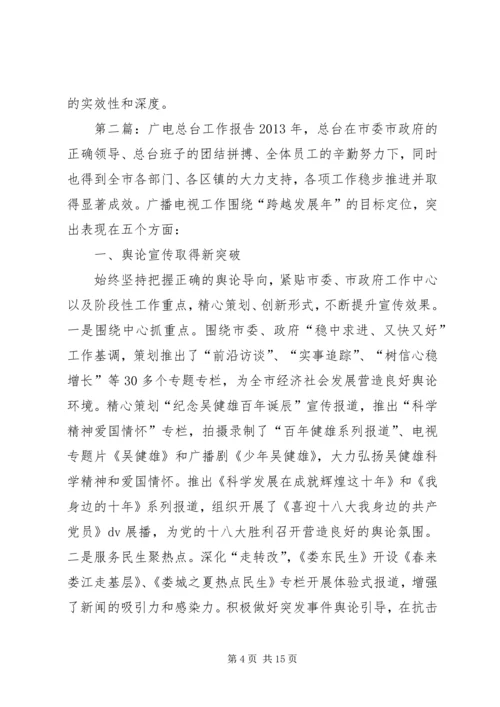 的实效性和深度。

第二篇：广电总台工作报告2013年，总台在市委市政府的正确领导、总台班子的团结拼搏、全体员工的辛勤努力下，同时也得到全市各部门、各区镇的大力支持，各项工作稳步推进并取得显著成效。广播电视工作围绕“跨越发展年”的目标定位，突出表现在五个方面：

一、舆论宣传取得新突破

始终坚持把握正确的舆论导向，紧贴市委、市政府工作中心以及阶段性工作重点，精心策划、创新形式，不断提升宣传效果。一是围绕中心抓重点。围绕市委、政府“稳中求进、又快又好”工作基调，策划推出了“前沿访谈”、“实事追踪”、“树信心稳增长”等30多个专题专栏，为全市经济社会发展营造良好舆论环境。精心策划“纪念吴健雄百年诞辰”宣传报道，推出“科学精神爱国情怀”专栏，拍摄录制了“百年健雄系列报道”、电视专题片《吴健雄》和广播剧《少年吴健雄》，大力弘扬吴健雄科学精神和爱国情怀。推出《科学发展在成就辉煌这十年》和《我身边的十年》系列报道，组织开展了《喜迎十八大我身边的共产党员》dv展播，为党的十八大胜利召开营造良好的舆论氛围。二是服务民生聚热点。深化“走转改”，《娄东民生》开设《春来娄江走基层》、《娄城之夏热点民生》专栏开展体验式报道，增强了新闻的吸引力和感染力。积极做好突发事件舆论引导，在抗击

第4页 共15页